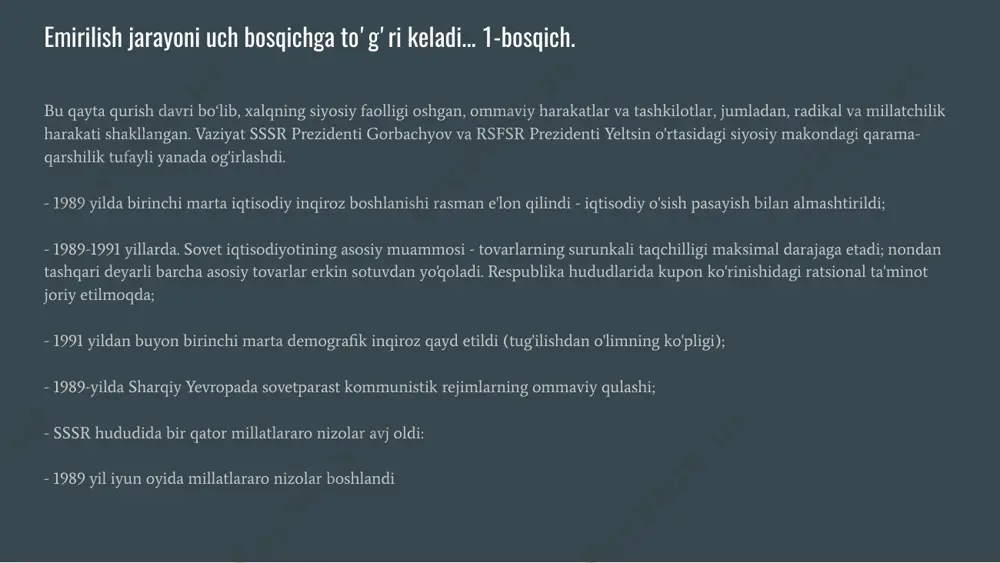 Emirilish jarayoni uch bosqichga to' g' ri keladi... 1-bosqich.

Bu qayta qurish davri bo'lib, xalqning siyosiy faolligi oshgan, ommaviy harakatlar va tashkilotlar, jumladan, radikal va millatchilik harakati shakllangan. Vaziyat SSSR Prezidenti Gorbachyov va RSFSR Prezidenti Yeltsin o'rtasidagi siyosiy makondagi qarama-qarshilik tufayli yanada og'irlashdi.

- 1989 yilda birinchi marta iqtisodiy inqiroz boshlanishi rasman e'lon qilindi - iqtisodiy o'sish pasayish bilan almashtirildi;

- 1989-1991 yillarda. Sovet iqtisodiyotining asosiy muammosi - tovarlarning surunkali taqchilligi maksimal darajaga etadi; nondan tashqari deyarli barcha asosiy tovarlar erkin sotuvdan yo'qoladi. Respublika hududlarida kupon ko'rinishidagi ratsional ta'minot joriy etilmoqda;

- 1991 yildan buyon birinchi marta demografik inqiroz qayd etildi (tug'ilishdan o'limning ko'pligi);

- 1989-yilda Sharqiy Yevropada sovetparast kommunistik rejimlarning ommaviy qulashi;

- SSSR hududida bir qator millatlararo nizolar avj oldi:

- 1989 yil iyun oyida millatlararo nizolar boshlandi